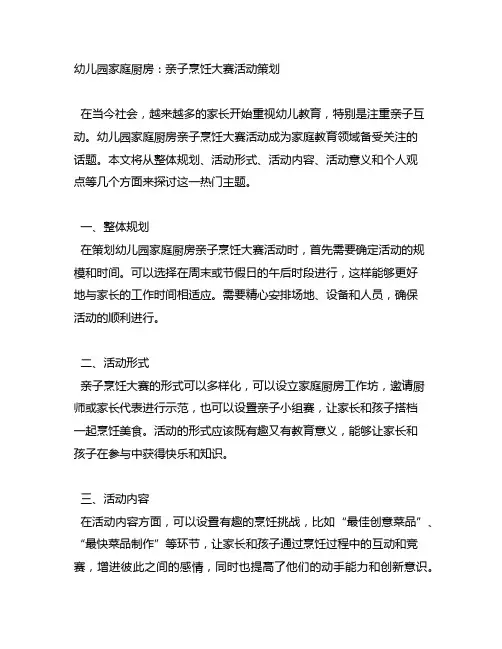 幼儿园家庭厨房：亲子烹饪大赛活动策划

在当今社会，越来越多的家长开始重视幼儿教育，特别是注重亲子互动。幼儿园家庭厨房亲子烹饪大赛活动成为家庭教育领域备受关注的话题。本文将从整体规划、活动形式、活动内容、活动意义和个人观点等几个方面来探讨这一热门主题。

一、整体规划
在策划幼儿园家庭厨房亲子烹饪大赛活动时，首先需要确定活动的规模和时间。可以选择在周末或节假日的午后时段进行，这样能够更好地与家长的工作时间相适应。需要精心安排场地、设备和人员，确保活动的顺利进行。

二、活动形式
亲子烹饪大赛的形式可以多样化，可以设立家庭厨房工作坊，邀请厨师或家长代表进行示范，也可以设置亲子小组赛，让家长和孩子搭档一起烹饪美食。活动的形式应该既有趣又有教育意义，能够让家长和孩子在参与中获得快乐和知识。

三、活动内容
在活动内容方面，可以设置有趣的烹饪挑战，比如“最佳创意菜品”、“最快菜品制作”等环节，让家长和孩子通过烹饪过程中的互动和竞赛，增进彼此之间的感情，同时也提高了他们的动手能力和创新意识。